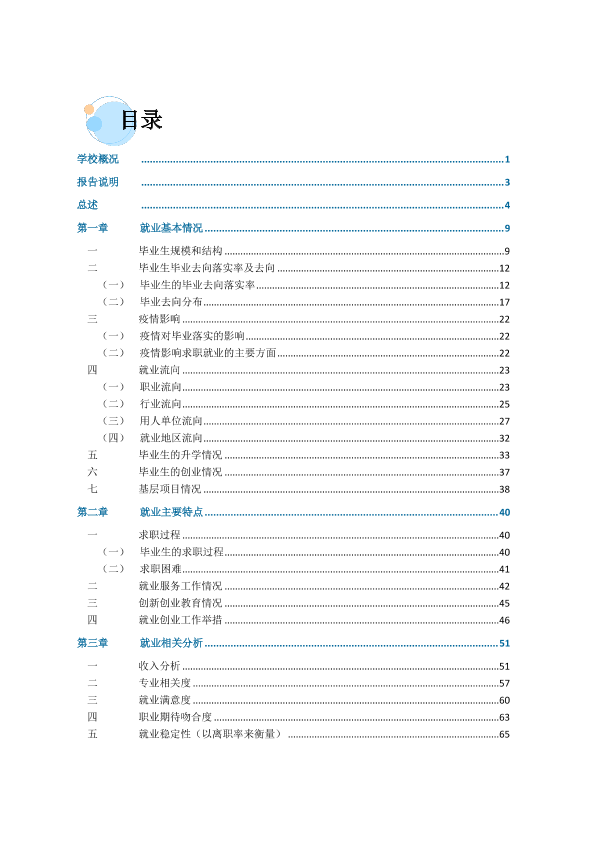 目录

学校概况 1

报告说明 3

总述 4

第一章 就业基本情况 9

一 毕业生规模和结构 9

二 毕业生毕业去向落实率及去向 12

（一） 毕业生的毕业去向落实率 12

（二） 毕业去向分布 17

三 疫情影响 22

（一） 疫情对毕业落实的影响 22

（二） 疫情影响求职就业的主要方面 22

四 就业流向 23

（一） 职业流向 23

（二） 行业流向 25

（三） 用人单位流向 27

（四） 就业地区流向 32

五 毕业生的升学情况 33

六 毕业生的创业情况 37

七 基层项目情况 38

第二章 就业主要特点 40

一 求职过程 40

（一） 毕业生的求职过程 40

（二） 求职困难 41

二 就业服务工作情况 42

三 创新创业教育情况 45

四 就业创业工作举措 46

第三章 就业相关分析 51

一 收入分析 51

二 专业相关度 57

三 就业满意度 60

四 职业期待吻合度 63

五 就业稳定性（以离职率来衡量） 65